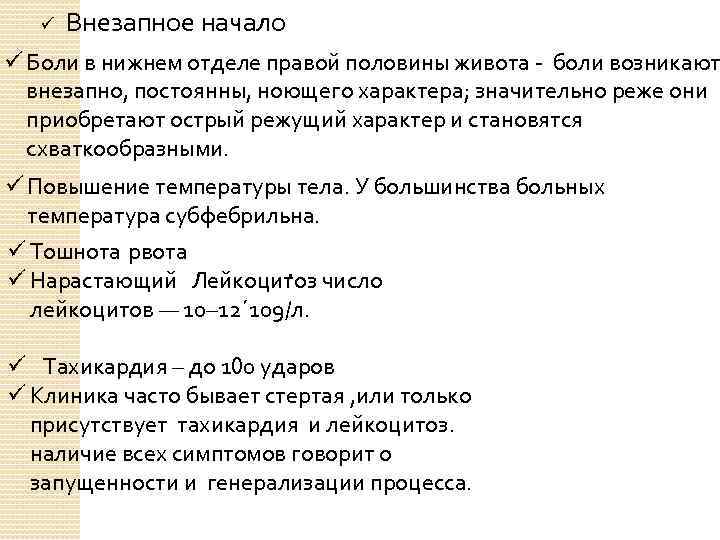 ✓ Внезапное начало

✓ Боли в нижнем отделе правой половины живота - боли возникают внезапно, постоянны, ноющего характера; значительно реже они приобретают острый режущий характер и становятся схваткообразными.

✓ Повышение температуры тела. У большинства больных температура субфебрильна.

✓ Тошнота рвота

✓ Нарастающий Лейкоцитоз число лейкоцитов — 10–12´109/л.

✓ Тахикардия – до 100 ударов

✓ Клиника часто бывает стертая ,или только присутствует тахикардия и лейкоцитоз. наличие всех симптомов говорит о запущенности и генерализации процесса.